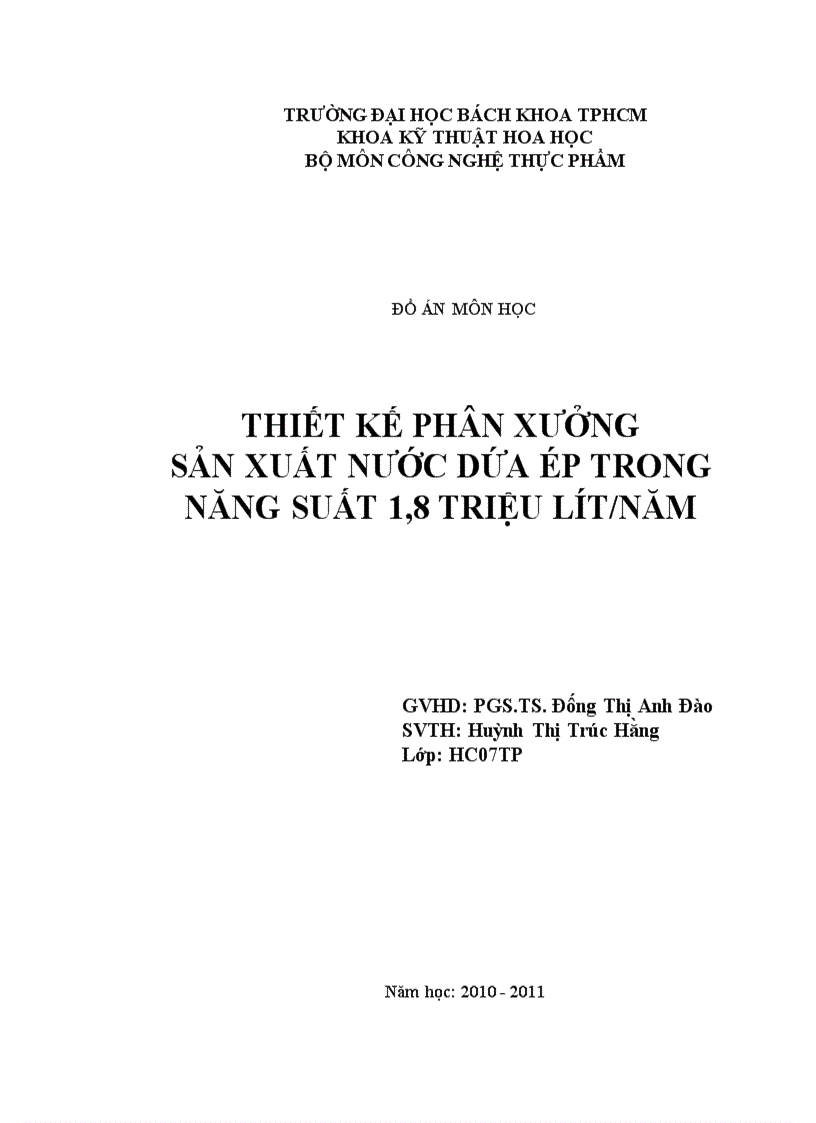 TRƯỜNG ĐẠI HỌC BÁCH KHOA TPHCM
KHOA KỸ THUẬT HOA HỌC
BỘ MÔN CÔNG NGHỆ THỰC PHẨM

ĐỒ ÁN MÔN HỌC

THIẾT KẾ PHÂN XƯỞNG
SẢN XUẤT NƯỚC DỨA ÉP TRONG
NĂNG SUẤT 1,8 TRIỆU LÍT/NĂM

GVHD: PGS.TS. Đống Thị Anh Đào
SVTH: Huỳnh Thị Trúc Hằng
Lớp: HC07TP

Năm học: 2010 - 2011